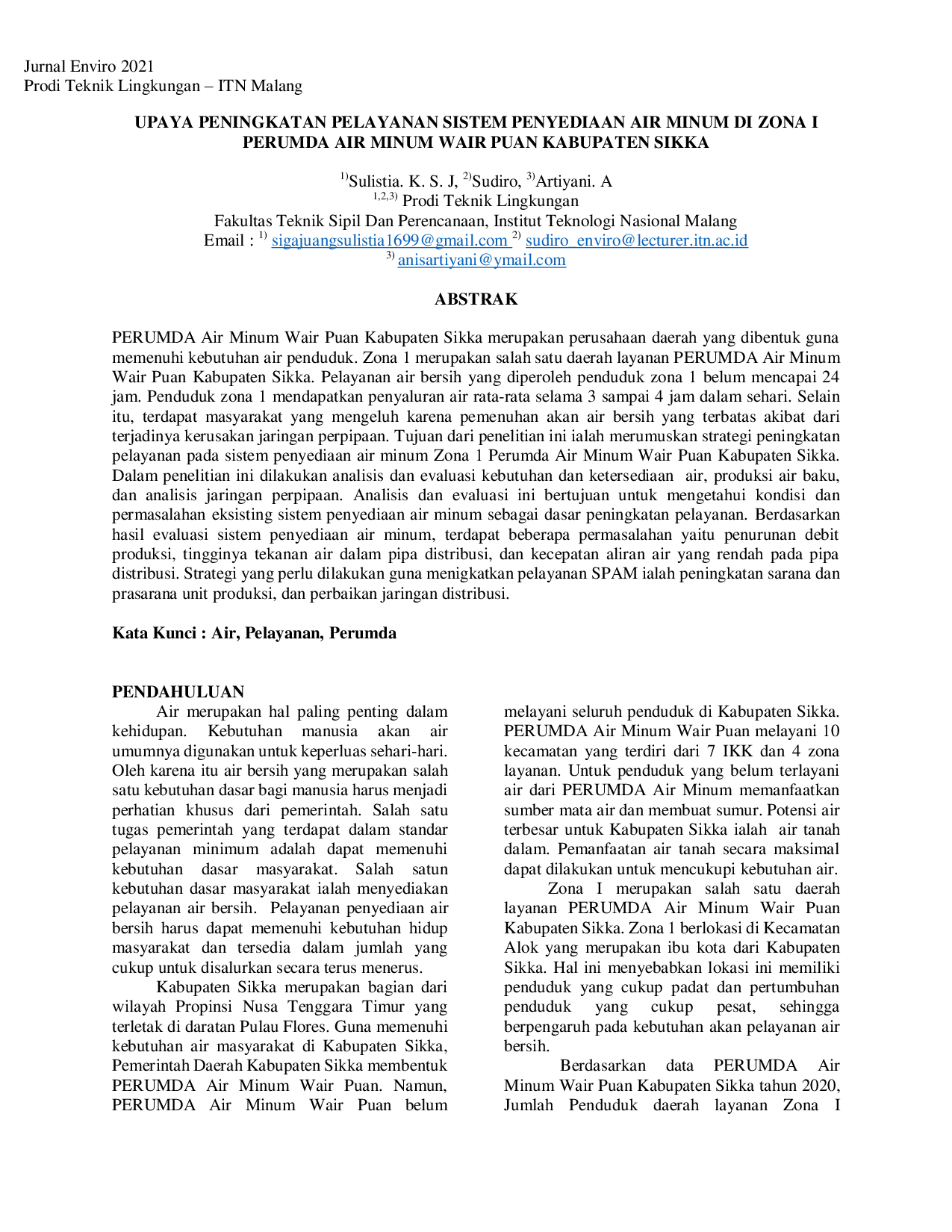 Jurnal Enviro 2021
Prodi Teknik Lingkungan – ITN Malang

UPAYA PENINGKATAN PELAYANAN SISTEM PENYEDIAAN AIR MINUM DI ZONA I PERUMDA AIR MINUM WAIR PUAN KABUPATEN SIKKA

$^{1)}$Sulistia. K. S. J, $^{2)}$Sudiro, $^{3)}$Artiyani. A
$^{1,2,3)}$ Prodi Teknik Lingkungan
Fakultas Teknik Sipil Dan Perencanaan, Institut Teknologi Nasional Malang
Email : $^{1)}$ sigajuangsulistia1699@gmail.com $^{2)}$ sudiro_enviro@lecturer.itn.ac.id
$^{3)}$ anisartiyani@ymail.com

ABSTRAK

PERUMDA Air Minum Wair Puan Kabupaten Sikka merupakan perusahaan daerah yang dibentuk guna memenuhi kebutuhan air penduduk. Zona 1 merupakan salah satu daerah layanan PERUMDA Air Minum Wair Puan Kabupaten Sikka. Pelayanan air bersih yang diperoleh penduduk zona 1 belum mencapai 24 jam. Penduduk zona 1 mendapatkan penyaluran air rata-rata selama 3 sampai 4 jam dalam sehari. Selain itu, terdapat masyarakat yang mengeluh karena pemenuhan akan air bersih yang terbatas akibat dari terjadinya kerusakan jaringan perpipaan. Tujuan dari penelitian ini ialah merumuskan strategi peningkatan pelayanan pada sistem penyediaan air minum Zona 1 Perumda Air Minum Wair Puan Kabupaten Sikka. Dalam penelitian ini dilakukan analisis dan evaluasi kebutuhan dan ketersediaan air, produksi air baku, dan analisis jaringan perpipaan. Analisis dan evaluasi ini bertujuan untuk mengetahui kondisi dan permasalahan eksisting sistem penyediaan air minum sebagai dasar peningkatan pelayanan. Berdasarkan hasil evaluasi sistem penyediaan air minum, terdapat beberapa permasalahan yaitu penurunan debit produksi, tingginya tekanan air dalam pipa distribusi, dan kecepatan aliran air yang rendah pada pipa distribusi. Strategi yang perlu dilakukan guna menigkatkan pelayanan SPAM ialah peningkatan sarana dan prasarana unit produksi, dan perbaikan jaringan distribusi.

Kata Kunci : Air, Pelayanan, Perumda

PENDAHULUAN

Air merupakan hal paling penting dalam kehidupan. Kebutuhan manusia akan air umumnya digunakan untuk keperluas sehari-hari. Oleh karena itu air bersih yang merupakan salah satu kebutuhan dasar bagi manusia harus menjadi perhatian khusus dari pemerintah. Salah satu tugas pemerintah yang terdapat dalam standar pelayanan minimum adalah dapat memenuhi kebutuhan dasar masyarakat. Salah satun kebutuhan dasar masyarakat ialah menyediakan pelayanan air bersih. Pelayanan penyediaan air bersih harus dapat memenuhi kebutuhan hidup masyarakat dan tersedia dalam jumlah yang cukup untuk disalurkan secara terus menerus.

Kabupaten Sikka merupakan bagian dari wilayah Propinsi Nusa Tenggara Timur yang terletak di daratan Pulau Flores. Guna memenuhi kebutuhan air masyarakat di Kabupaten Sikka, Pemerintah Daerah Kabupaten Sikka membentuk PERUMDA Air Minum Wair Puan. Namun, PERUMDA Air Minum Wair Puan belum melayani seluruh penduduk di Kabupaten Sikka. PERUMDA Air Minum Wair Puan melayani 10 kecamatan yang terdiri dari 7 IKK dan 4 zona layanan. Untuk penduduk yang belum terlayani air dari PERUMDA Air Minum memanfaatkan sumber mata air dan membuat sumur. Potensi air terbesar untuk Kabupaten Sikka ialah air tanah dalam. Pemanfaatan air tanah secara maksimal dapat dilakukan untuk mencukupi kebutuhan air.

Zona I merupakan salah satu daerah layanan PERUMDA Air Minum Wair Puan Kabupaten Sikka. Zona 1 berlokasi di Kecamatan Alok yang merupakan ibu kota dari Kabupaten Sikka. Hal ini menyebabkan lokasi ini memiliki penduduk yang cukup padat dan pertumbuhan penduduk yang cukup pesat, sehingga berpengaruh pada kebutuhan akan pelayanan air bersih.

Berdasarkan data PERUMDA Air Minum Wair Puan Kabupaten Sikka tahun 2020, Jumlah Penduduk daerah layanan Zona I